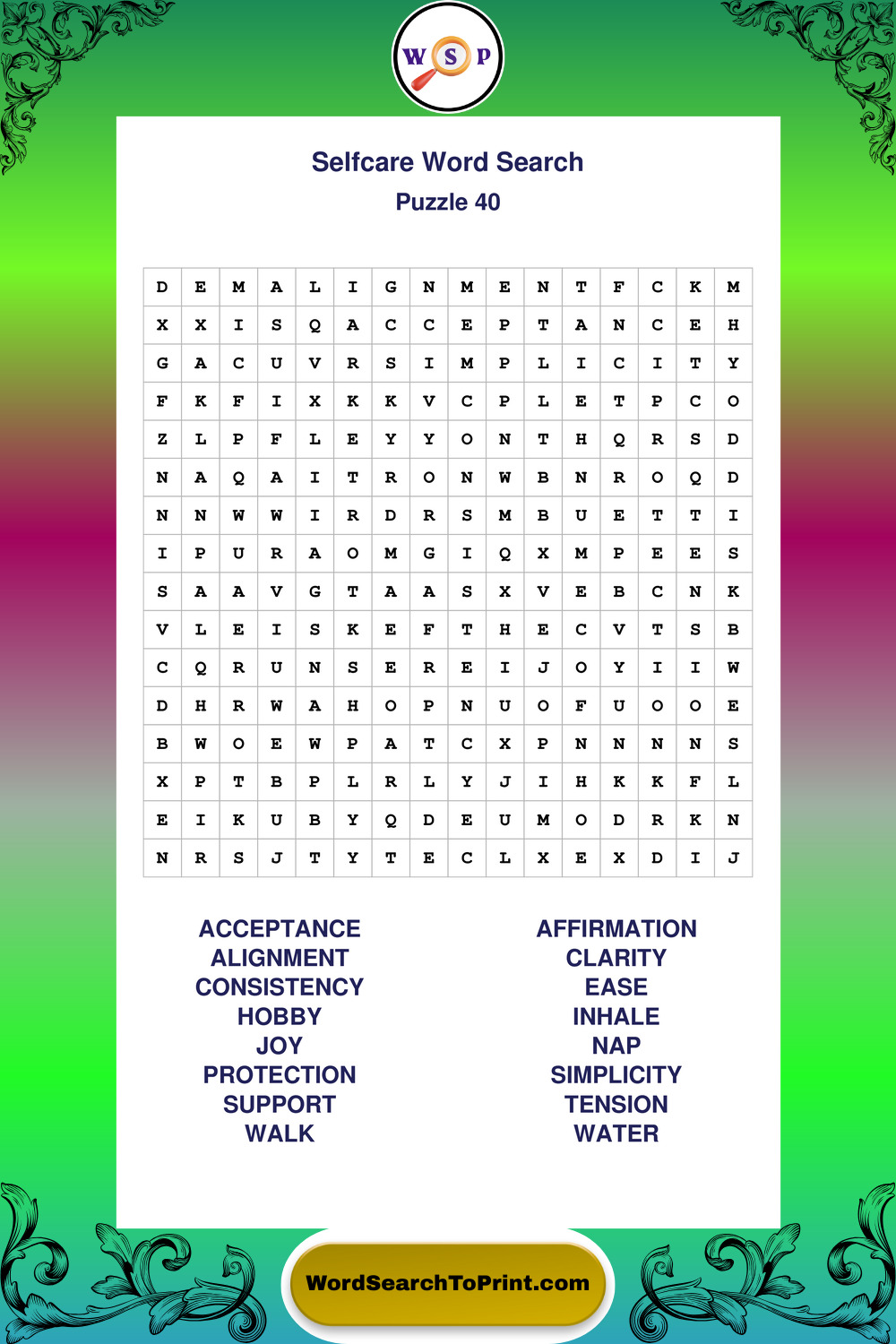 W S P

Selfcare Word Search
Puzzle 40

| D | E | M | A | L | I | G | N | M | E | N | T | F | C | K | M |
|---|---|---|---|---|---|---|---|---|---|---|---|---|---|---|---|
| X | X | I | S | Q | A | C | C | E | P | T | A | N | C | E | H |
| G | A | C | U | V | R | S | I | M | P | L | I | C | I | T | Y |
| F | K | F | I | X | K | K | V | C | P | L | E | T | P | C | O |
| Z | L | P | F | L | E | Y | Y | O | N | T | H | Q | R | S | D |
| N | A | Q | A | I | T | R | O | N | W | B | N | R | O | Q | D |
| N | N | W | W | I | R | D | R | S | M | B | U | E | T | T | I |
| I | P | U | R | A | O | M | G | I | Q | X | M | P | E | E | S |
| S | A | A | V | G | T | A | A | S | X | V | E | B | C | N | K |
| V | L | E | I | S | K | E | F | T | H | E | C | V | T | S | B |
| C | Q | R | U | N | S | E | R | E | I | J | O | Y | I | I | W |
| D | H | R | W | A | H | O | P | N | U | O | F | U | O | O | E |
| B | W | O | E | W | P | A | T | C | X | P | N | N | N | N | S |
| X | P | T | B | P | L | R | L | Y | J | I | H | K | K | F | L |
| E | I | K | U | B | Y | Q | D | E | U | M | O | D | R | K | N |
| N | R | S | J | T | Y | T | E | C | L | X | E | X | D | I | J |

ACCEPTANCE
ALIGNMENT
CONSISTENCY
HOBBY
JOY
PROTECTION
SUPPORT
WALK

AFFIRMATION
CLARITY
EASE
INHALE
NAP
SIMPLICITY
TENSION
WATER

WordSearchToPrint.com